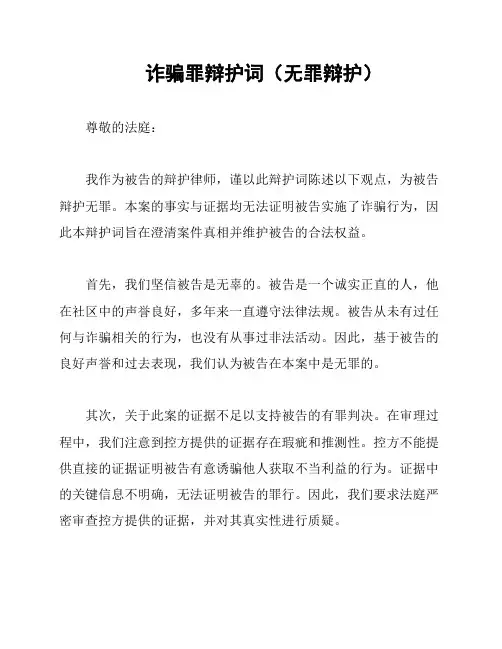 诈骗罪辩护词（无罪辩护）

尊敬的法庭：

我作为被告的辩护律师，谨以此辩护词陈述以下观点，为被告辩护无罪。本案的事实与证据均无法证明被告实施了诈骗行为，因此本辩护词旨在澄清案件真相并维护被告的合法权益。

首先，我们坚信被告是无辜的。被告是一个诚实正直的人，他在社区中的声誉良好，多年来一直遵守法律法规。被告从未有过任何与诈骗相关的行为，也没有从事过非法活动。因此，基于被告的良好声誉和过去表现，我们认为被告在本案中是无罪的。

其次，关于此案的证据不足以支持被告的有罪判决。在审理过程中，我们注意到控方提供的证据存在瑕疵和推测性。控方不能提供直接的证据证明被告有意诱骗他人获取不当利益的行为。证据中的关键信息不明确，无法证明被告的罪行。因此，我们要求法庭严密审查控方提供的证据，并对其真实性进行质疑。